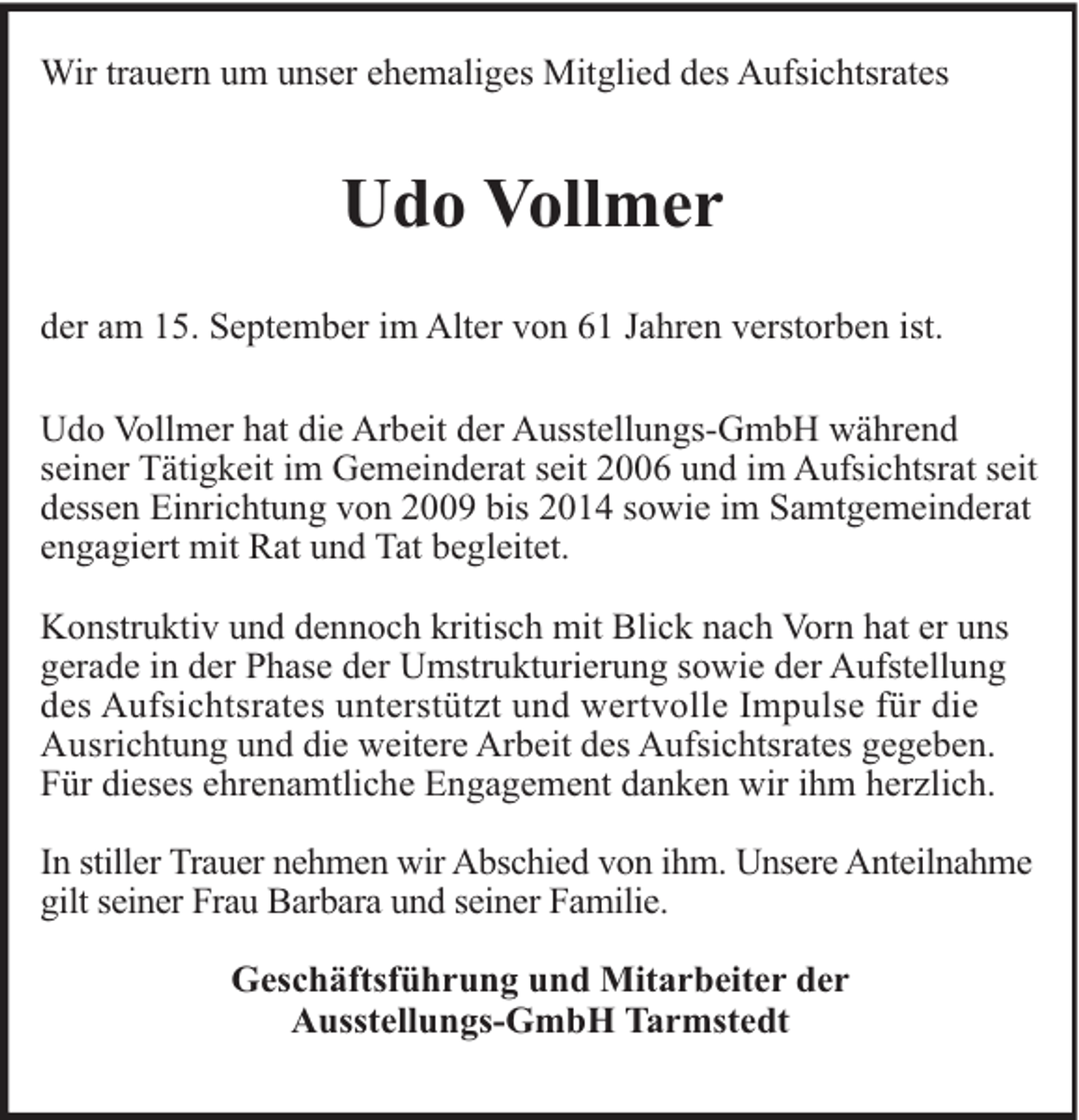 Wir trauern um unser ehemaliges Mitglied des Aufsichtsrates

Udo Vollmer

der am 15. September im Alter von 61 Jahren verstorben ist.

Udo Vollmer hat die Arbeit der Ausstellungs-GmbH während seiner Tätigkeit im Gemeinderat seit 2006 und im Aufsichtsrat seit dessen Einrichtung von 2009 bis 2014 sowie im Samtgemeinderat engagiert mit Rat und Tat begleitet.

Konstruktiv und dennoch kritisch mit Blick nach Vorn hat er uns gerade in der Phase der Umstrukturierung sowie der Aufstellung des Aufsichtsrates unterstützt und wertvolle Impulse für die Ausrichtung und die weitere Arbeit des Aufsichtsrates gegeben. Für dieses ehrenamtliche Engagement danken wir ihm herzlich.

In stiller Trauer nehmen wir Abschied von ihm. Unsere Anteilnahme gilt seiner Frau Barbara und seiner Familie.

Geschäftsführung und Mitarbeiter der
Ausstellungs-GmbH Tarmstedt